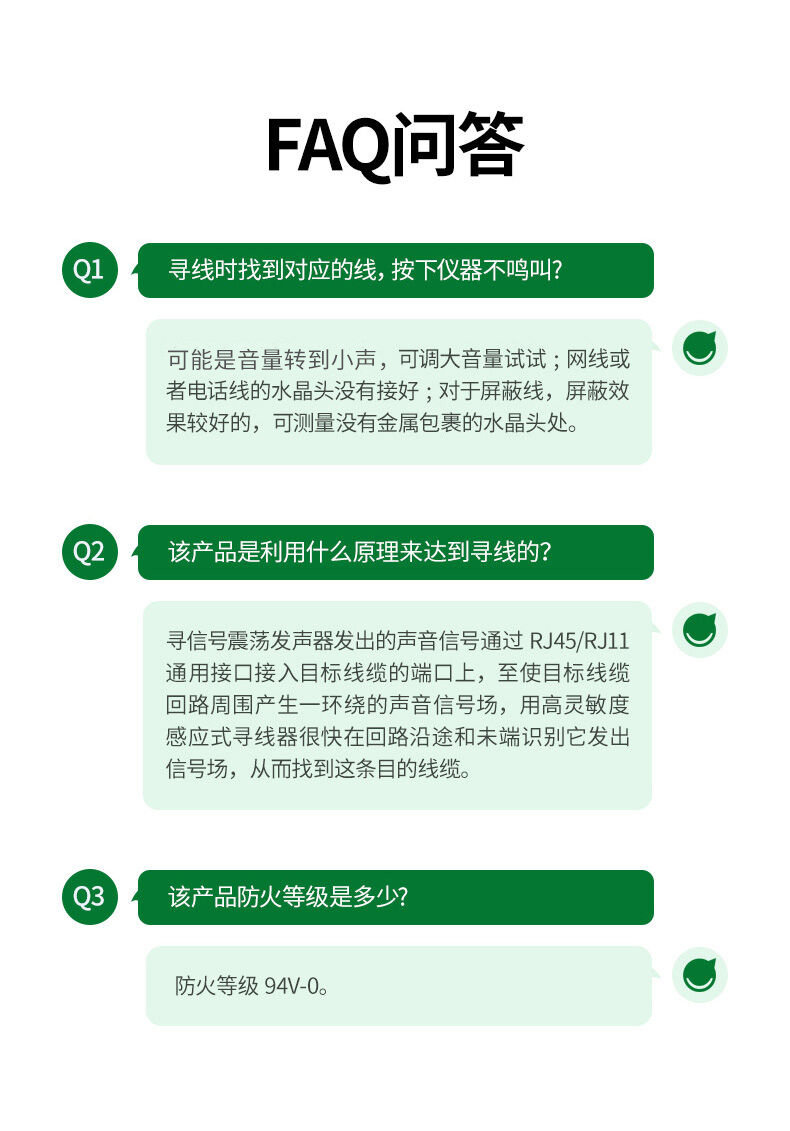 FAQ问答

Q1
寻线时找到对应的线，按下仪器不鸣叫?

可能是音量转到小声，可调大音量试试；网线或者电话线的水晶头没有接好；对于屏蔽线，屏蔽效果较好的，可测量没有金属包裹的水晶头处。

Q2
该产品是利用什么原理来达到寻线的?

寻信号震荡发声器发出的声音信号通过 RJ45/RJ11 通用接口接入目标线缆的端口上，至使目标线缆回路周围产生一环绕的声音信号场，用高灵敏度感应式寻线器很快在回路沿途和未端识别它发出信号场，从而找到这条目的线缆。

Q3
该产品防火等级是多少?

防火等级 94V-0。